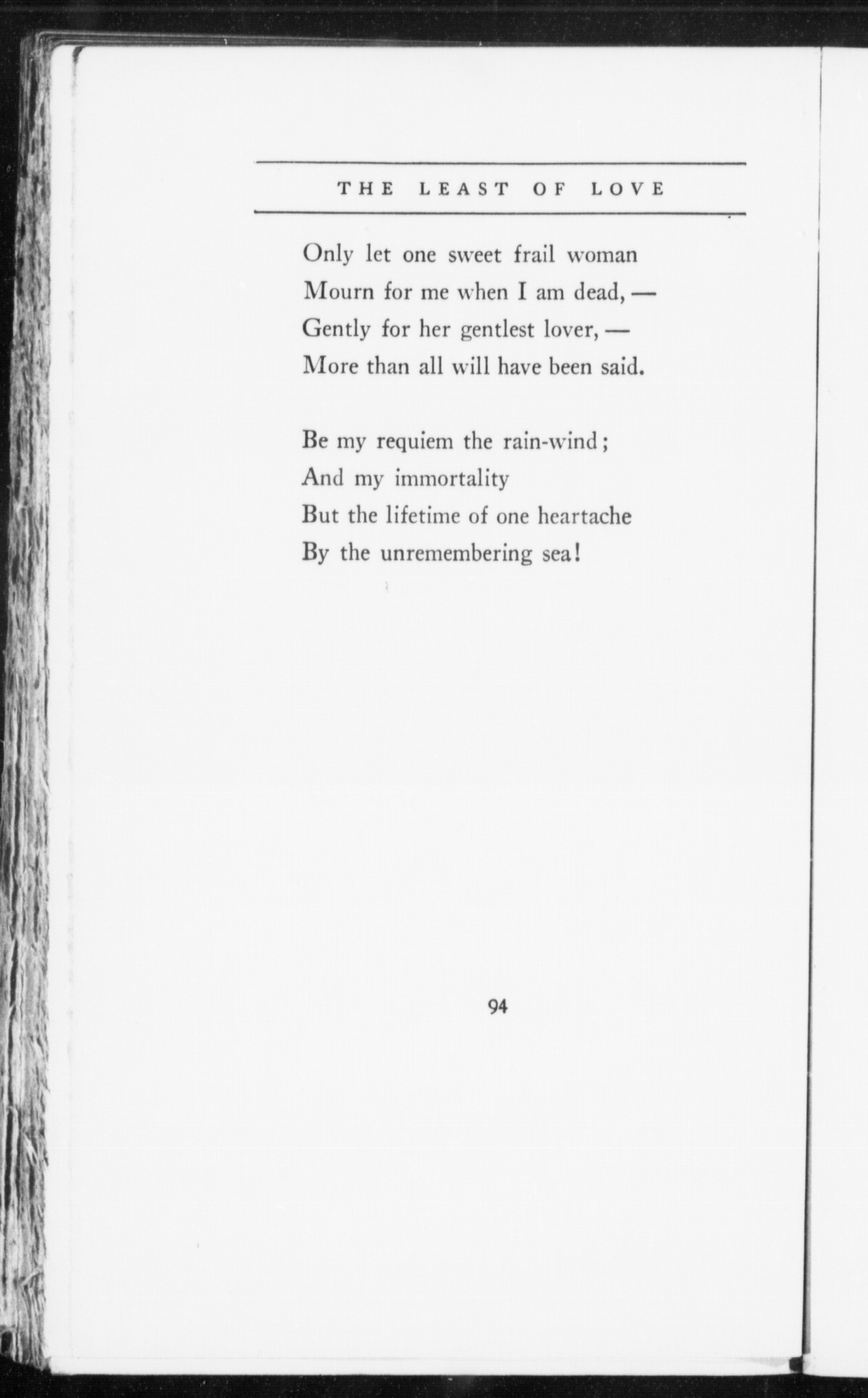 THE LEAST OF LOVE

Only let one sweet frail woman
Mourn for me when I am dead, —
Gently for her gentlest lover, —
More than all will have been said.

Be my requiem the rain-wind;
And my immortality
But the lifetime of one heartache
By the unremembering sea!

94